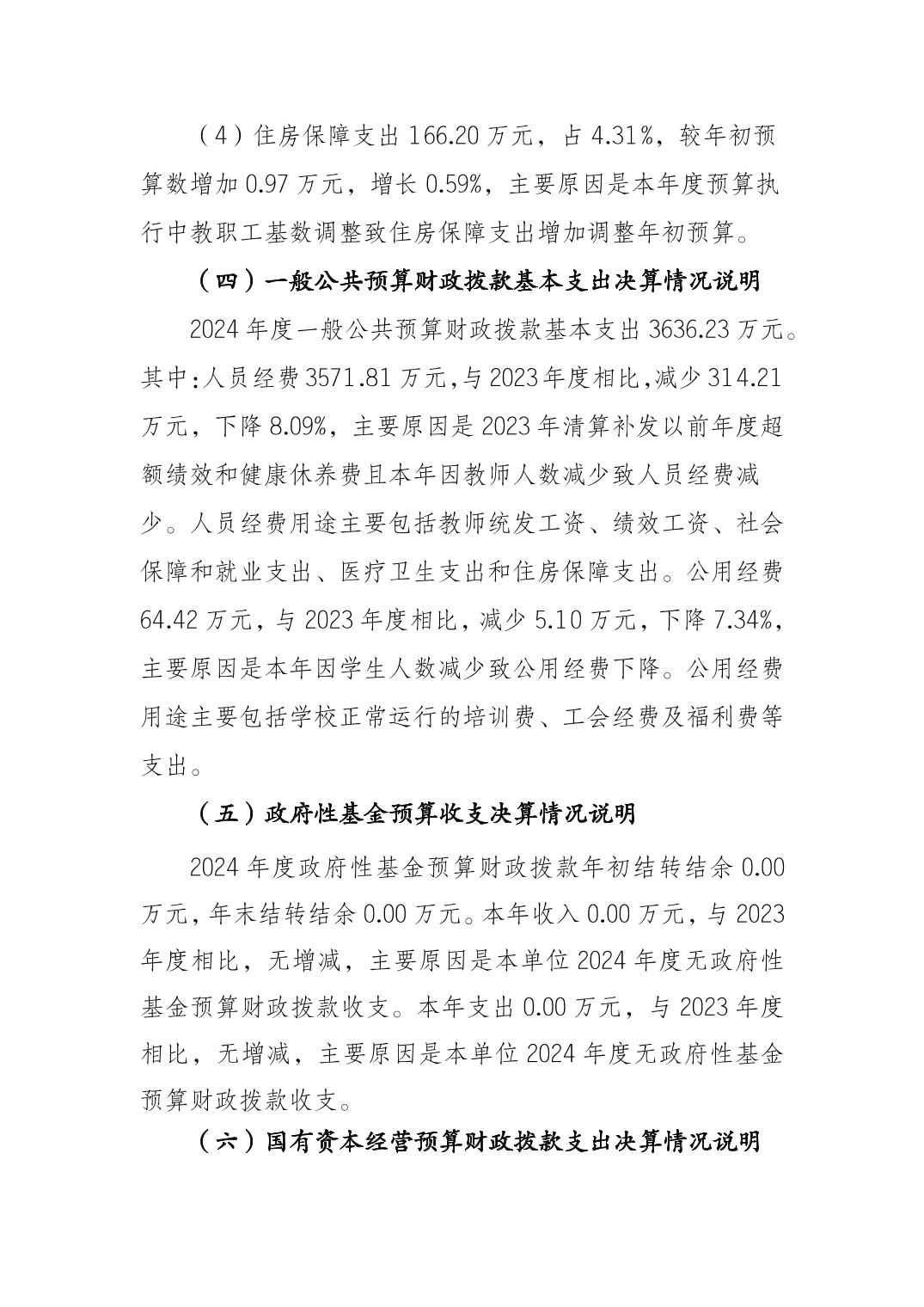 （4）住房保障支出 166.20 万元，占 4.31%，较年初预算数增加 0.97 万元，增长 0.59%，主要原因是本年度预算执行中教职工基数调整致住房保障支出增加调整年初预算。

（四）一般公共预算财政拨款基本支出决算情况说明

2024 年度一般公共预算财政拨款基本支出 3636.23 万元。其中:人员经费 3571.81 万元,与 2023 年度相比,减少 314.21 万元，下降 8.09%，主要原因是 2023 年清算补发以前年度超额绩效和健康休养费且本年因教师人数减少致人员经费减少。人员经费用途主要包括教师统发工资、绩效工资、社会保障和就业支出、医疗卫生支出和住房保障支出。公用经费 64.42 万元，与 2023 年度相比，减少 5.10 万元，下降 7.34%，主要原因是本年因学生人数减少致公用经费下降。公用经费用途主要包括学校正常运行的培训费、工会经费及福利费等支出。

（五）政府性基金预算收支决算情况说明

2024 年度政府性基金预算财政拨款年初结转结余 0.00 万元，年末结转结余 0.00 万元。本年收入 0.00 万元，与 2023 年度相比，无增减，主要原因是本单位 2024 年度无政府性基金预算财政拨款收支。本年支出 0.00 万元，与 2023 年度相比，无增减，主要原因是本单位 2024 年度无政府性基金预算财政拨款收支。

（六）国有资本经营预算财政拨款支出决算情况说明